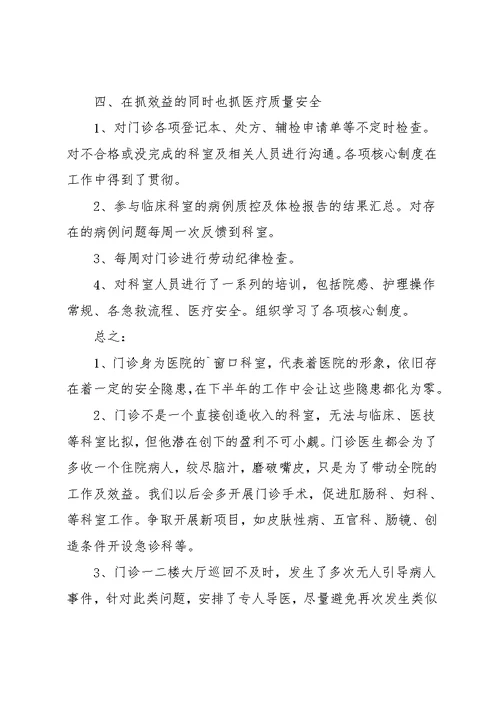 四、在抓效益的同时也抓医疗质量安全

1、对门诊各项登记本、处方、辅检申请单等不定时检查。对不合格或没完成的科室及相关人员进行沟通。各项核心制度在工作中得到了贯彻。

2、参与临床科室的病例质控及体检报告的结果汇总。对存在的病例问题每周一次反馈到科室。

3、每周对门诊进行劳动纪律检查。

4、对科室人员进行了一系列的培训，包括院感、护理操作常规、各急救流程、医疗安全。组织学习了各项核心制度。

总之：

1、门诊身为医院的`窗口科室，代表着医院的形象，依旧存在着一定的安全隐患，在下半年的工作中会让这些隐患都化为零。

2、门诊不是一个直接创造收入的科室，无法与临床、医技等科室比拟，但他潜在创下的盈利不可小觑。门诊医生都会为了多收一个住院病人，绞尽脑汁，磨破嘴皮，只是为了带动全院的工作及效益。我们以后会多开展门诊手术，促进肛肠科、妇科、等科室工作。争取开展新项目，如皮肤性病、五官科、肠镜、创造条件开设急诊科等。

3、门诊一二楼大厅巡回不及时，发生了多次无人引导病人事件，针对此类问题，安排了专人导医，尽量避免再次发生类似